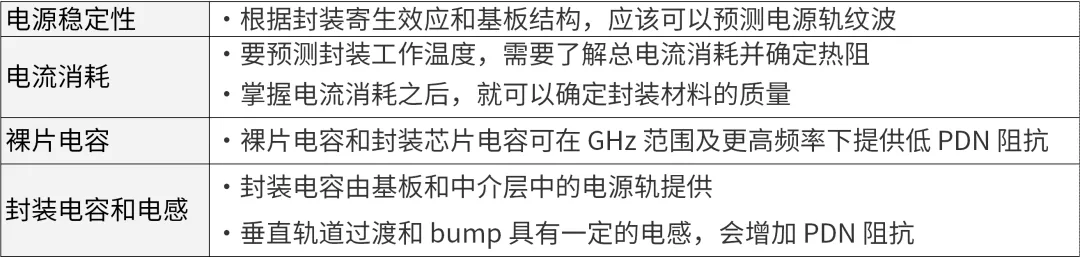 | 电源稳定性 | ・根据封装寄生效应和基板结构，应该可以预测电源轨纹波 |
|---|---|
| 电流消耗 | ・要预测封装工作温度，需要了解总电流消耗并确定热阻<br>・掌握电流消耗之后，就可以确定封装材料的质量 |
| 裸片电容 | ・裸片电容和封装芯片电容可在 GHz 范围及更高频率下提供低 PDN 阻抗 |
| 封装电容和电感 | ・封装电容由基板和中介层中的电源轨提供<br>・垂直轨道过渡和 bump 具有一定的电感，会增加 PDN 阻抗 |